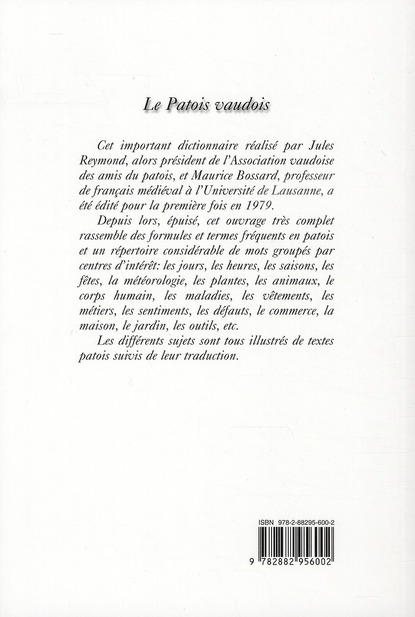 Le Patois vaudois

Cet important dictionnaire réalisé par Jules Reymond, alors président de l'Association vaudoise des amis du patois, et Maurice Bossard, professeur de français médiéval à l'Université de Lausanne, a été édité pour la première fois en 1979.

Depuis lors, épuisé, cet ouvrage très complet rassemble des formules et termes fréquents en patois et un répertoire considérable de mots groupés par centres d'intérêt: les jours, les heures, les saisons, les fêtes, la météorologie, les plantes, les animaux, le corps humain, les maladies, les vêtements, les métiers, les sentiments, les défauts, le commerce, la maison, le jardin, les outils, etc.

Les différents sujets sont tous illustrés de textes patois suivis de leur traduction.

ISBN 978-2-88295-600-2

9 782882 956002